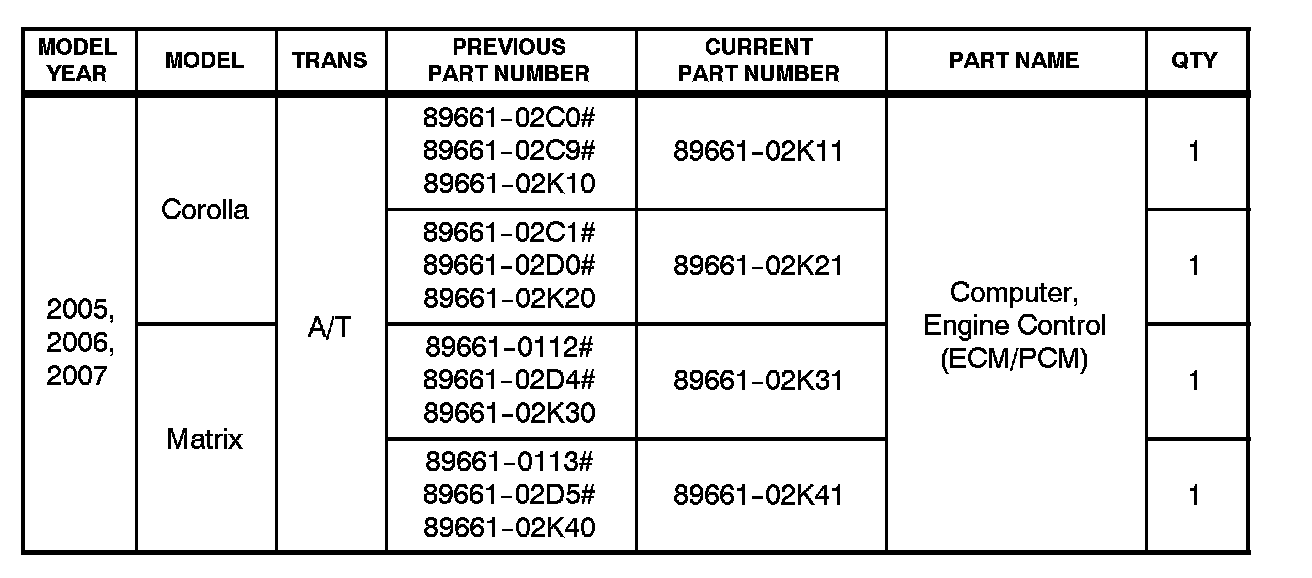 | MODEL YEAR | MODEL | TRANS | PREVIOUS PART NUMBER | CURRENT PART NUMBER | PART NAME | QTY |
|---|---|---|---|---|---|---|
| 2005, 2006, 2007 | Corolla | A/T | 89661-02C0# 89661-02C9# 89661-02K10 | 89661-02K11 | Computer, Engine Control (ECM/PCM) | 1 |
| | | | 89661-02C1# 89661-02D0# 89661-02K20 | 89661-02K21 | | 1 |
| | Matrix | | 89661-0112# 89661-02D4# 89661-02K30 | 89661-02K31 | | 1 |
| | | | 89661-0113# 89661-02D5# 89661-02K40 | 89661-02K41 | | 1 |